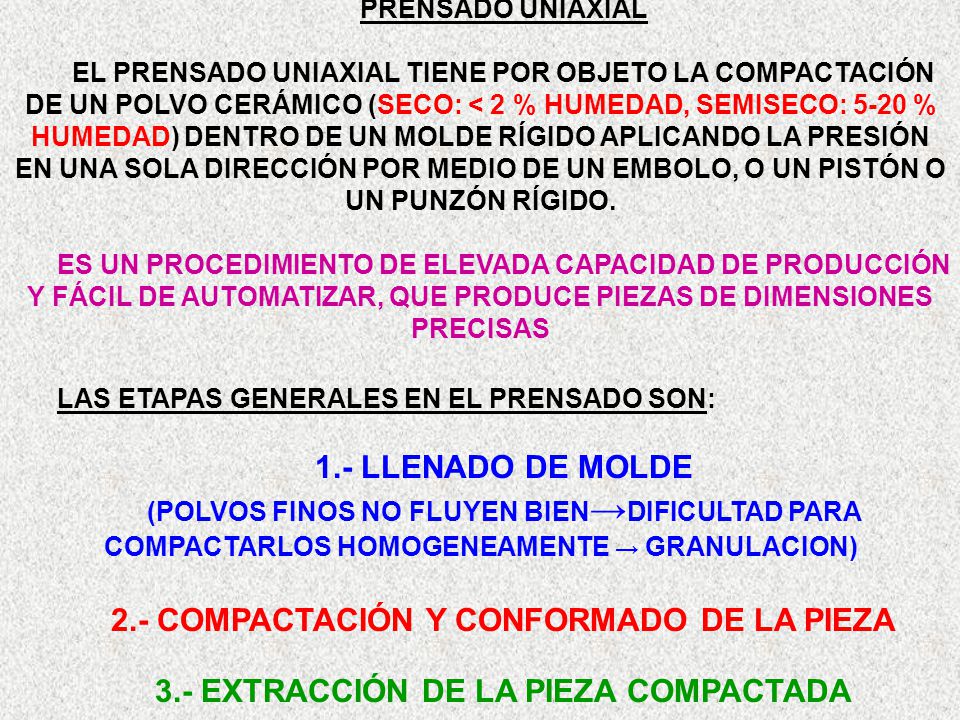 PRENSADO UNIAXIAL

EL PRENSADO UNIAXIAL TIENE POR OBJETO LA COMPACTACIÓN DE UN POLVO CERÁMICO (SECO: < 2 % HUMEDAD, SEMISECO: 5-20 % HUMEDAD) DENTRO DE UN MOLDE RÍGIDO APLICANDO LA PRESIÓN EN UNA SOLA DIRECCIÓN POR MEDIO DE UN EMBOLO, O UN PISTÓN O UN PUNZÓN RÍGIDO.

ES UN PROCEDIMIENTO DE ELEVADA CAPACIDAD DE PRODUCCIÓN Y FÁCIL DE AUTOMATIZAR, QUE PRODUCE PIEZAS DE DIMENSIONES PRECISAS

LAS ETAPAS GENERALES EN EL PRENSADO SON:

1.- LLENADO DE MOLDE

(POLVOS FINOS NO FLUYEN BIEN→DIFICULTAD PARA COMPACTARLOS HOMOGENEAMENTE → GRANULACION)

2.- COMPACTACIÓN Y CONFORMADO DE LA PIEZA

3.- EXTRACCIÓN DE LA PIEZA COMPACTADA